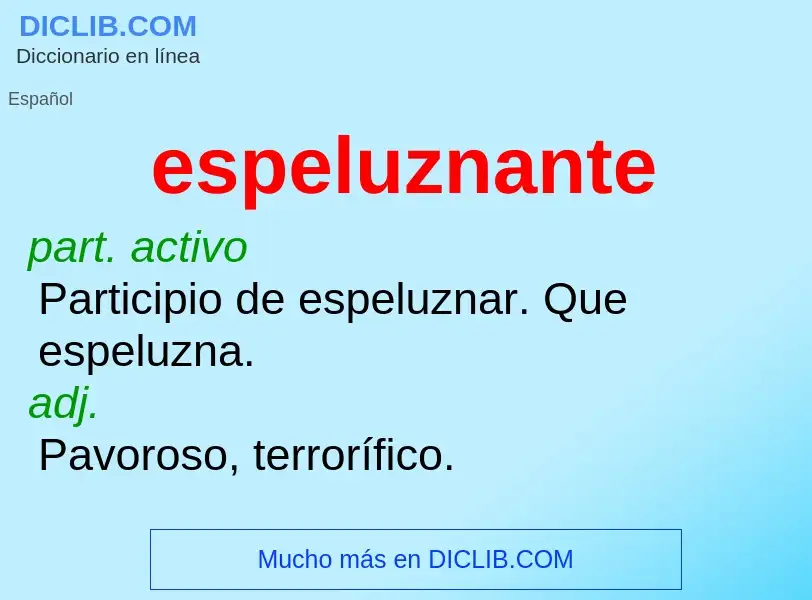 DICLIB.COM
Diccionario en línea

Español

espeluznante

part. activo
Participio de espeluznar. Que espeluzna.
adj.
Pavoroso, terrorífico.

Mucho más en DICLIB.COM